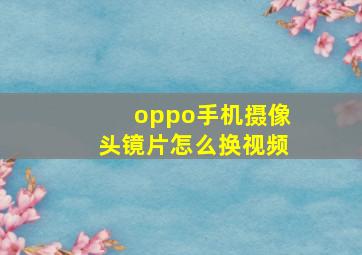 oppo手机摄像头镜片怎么换视频